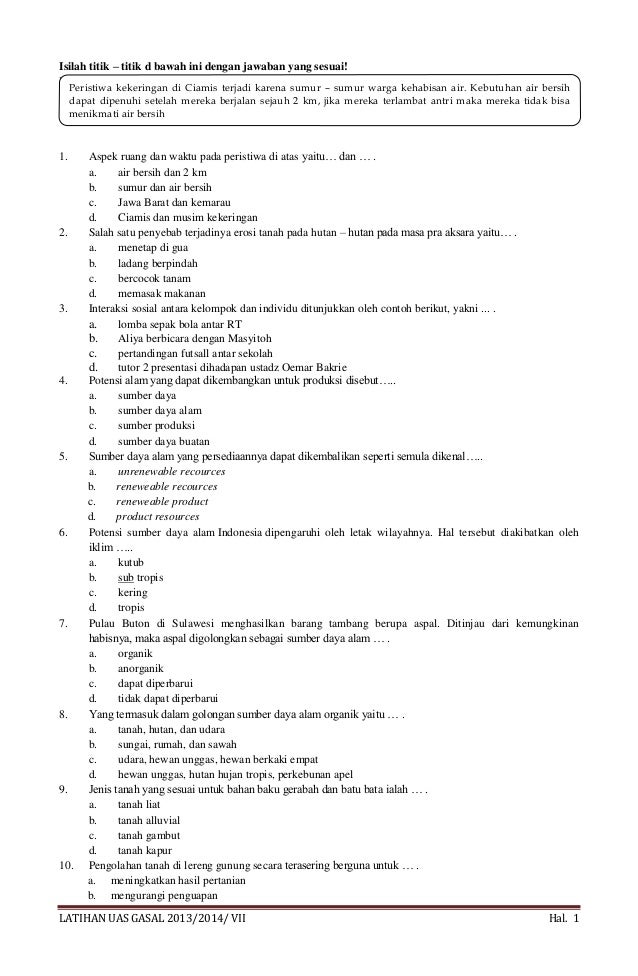 Isilah titik – titik d bawah ini dengan jawaban yang sesuai!

Peristiwa kekeringan di Ciamis terjadi karena sumur – sumur warga kehabisan air. Kebutuhan air bersih dapat dipenuhi setelah mereka berjalan sejauh 2 km, jika mereka terlambat antri maka mereka tidak bisa menikmati air bersih

1. Aspek ruang dan waktu pada peristiwa di atas yaitu… dan … .
a. air bersih dan 2 km
b. sumur dan air bersih
c. Jawa Barat dan kemarau
d. Ciamis dan musim kekeringan
2. Salah satu penyebab terjadinya erosi tanah pada hutan – hutan pada masa pra aksara yaitu… .
a. menetap di gua
b. ladang berpindah
c. bercocok tanam
d. memasak makanan
3. Interaksi sosial antara kelompok dan individu ditunjukkan oleh contoh berikut, yakni ... .
a. lomba sepak bola antar RT
b. Aliya berbicara dengan Masyitoh
c. pertandingan futsall antar sekolah
d. tutor 2 presentasi dihadapan ustadz Oemar Bakrie
4. Potensi alam yang dapat dikembangkan untuk produksi disebut…..
a. sumber daya
b. sumber daya alam
c. sumber produksi
d. sumber daya buatan
5. Sumber daya alam yang persediaannya dapat dikembalikan seperti semula dikenal…..
a. unrenewable recources
b. reneweable recources
c. reneweable product
d. product resources
6. Potensi sumber daya alam Indonesia dipengaruhi oleh letak wilayahnya. Hal tersebut diakibatkan oleh iklim …..
a. kutub
b. sub tropis
c. kering
d. tropis
7. Pulau Buton di Sulawesi menghasilkan barang tambang berupa aspal. Ditinjau dari kemungkinan habisnya, maka aspal digolongkan sebagai sumber daya alam … .
a. organik
b. anorganik
c. dapat diperbarui
d. tidak dapat diperbarui
8. Yang termasuk dalam golongan sumber daya alam organik yaitu … .
a. tanah, hutan, dan udara
b. sungai, rumah, dan sawah
c. udara, hewan unggas, hewan berkaki empat
d. hewan unggas, hutan hujan tropis, perkebunan apel
9. Jenis tanah yang sesuai untuk bahan baku gerabah dan batu bata ialah … .
a. tanah liat
b. tanah alluvial
c. tanah gambut
d. tanah kapur
10. Pengolahan tanah di lereng gunung secara terasering berguna untuk … .
a. meningkatkan hasil pertanian
b. mengurangi penguapan

LATIHAN UAS GASAL 2013/2014/ VII
Hal. 1